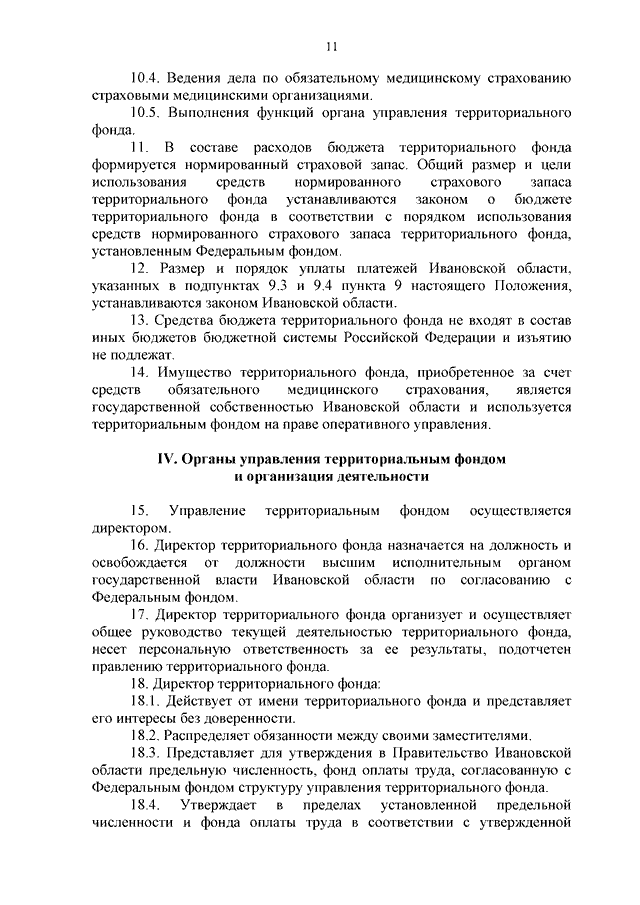 11

10.4. Ведения дела по обязательному медицинскому страхованию страховыми медицинскими организациями.

10.5. Выполнения функций органа управления территориального фонда.

11. В составе расходов бюджета территориального фонда формируется нормированный страховой запас. Общий размер и цели использования средств нормированного страхового запаса территориального фонда устанавливаются законом о бюджете территориального фонда в соответствии с порядком использования средств нормированного страхового запаса территориального фонда, установленным Федеральным фондом.

12. Размер и порядок уплаты платежей Ивановской области, указанных в подпунктах 9.3 и 9.4 пункта 9 настоящего Положения, устанавливаются законом Ивановской области.

13. Средства бюджета территориального фонда не входят в состав иных бюджетов бюджетной системы Российской Федерации и изъятию не подлежат.

14. Имущество территориального фонда, приобретенное за счет средств обязательного медицинского страхования, является государственной собственностью Ивановской области и используется территориальным фондом на праве оперативного управления.

IV. Органы управления территориальным фондом и организация деятельности

15. Управление территориальным фондом осуществляется директором.

16. Директор территориального фонда назначается на должность и освобождается от должности высшим исполнительным органом государственной власти Ивановской области по согласованию с Федеральным фондом.

17. Директор территориального фонда организует и осуществляет общее руководство текущей деятельностью территориального фонда, несет персональную ответственность за ее результаты, подотчетен правлению территориального фонда.

18. Директор территориального фонда:

18.1. Действует от имени территориального фонда и представляет его интересы без доверенности.

18.2. Распределяет обязанности между своими заместителями.

18.3. Представляет для утверждения в Правительство Ивановской области предельную численность, фонд оплаты труда, согласованную с Федеральным фондом структуру управления территориального фонда.

18.4. Утверждает в пределах установленной предельной численности и фонда оплаты труда в соответствии с утвержденной